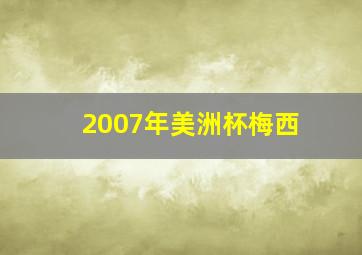 2007年美洲杯梅西